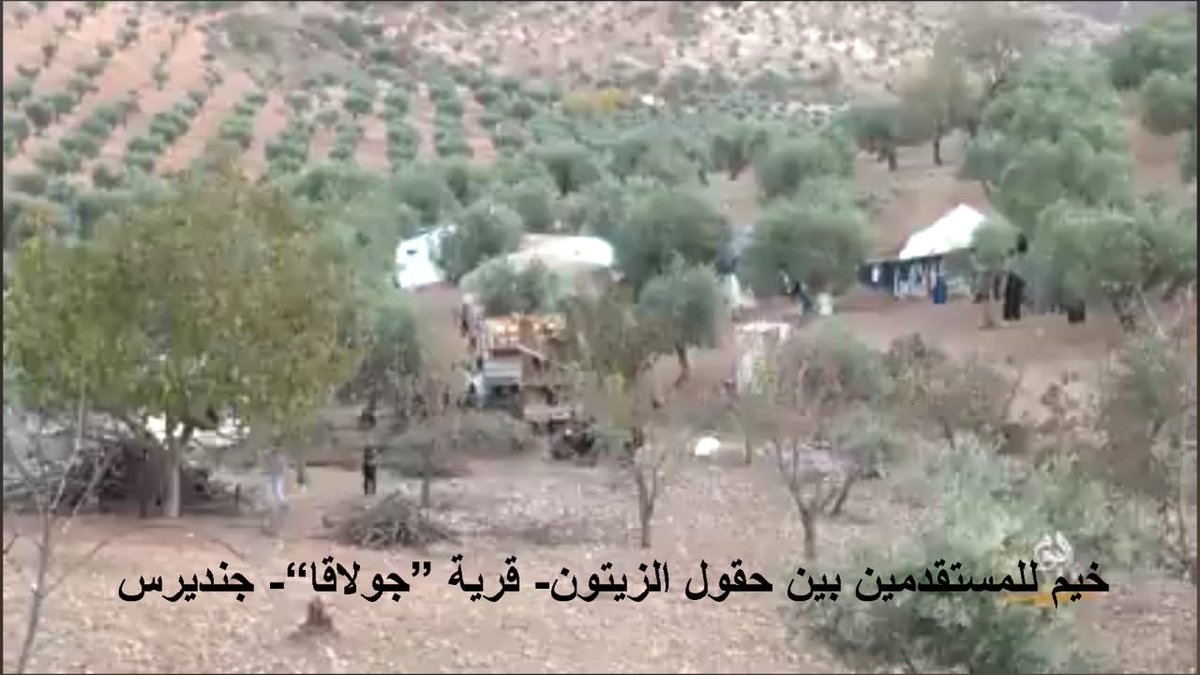 خيم للمستقدمين بين حقول الزيتون- قرية "جولاقا"- جنديرس